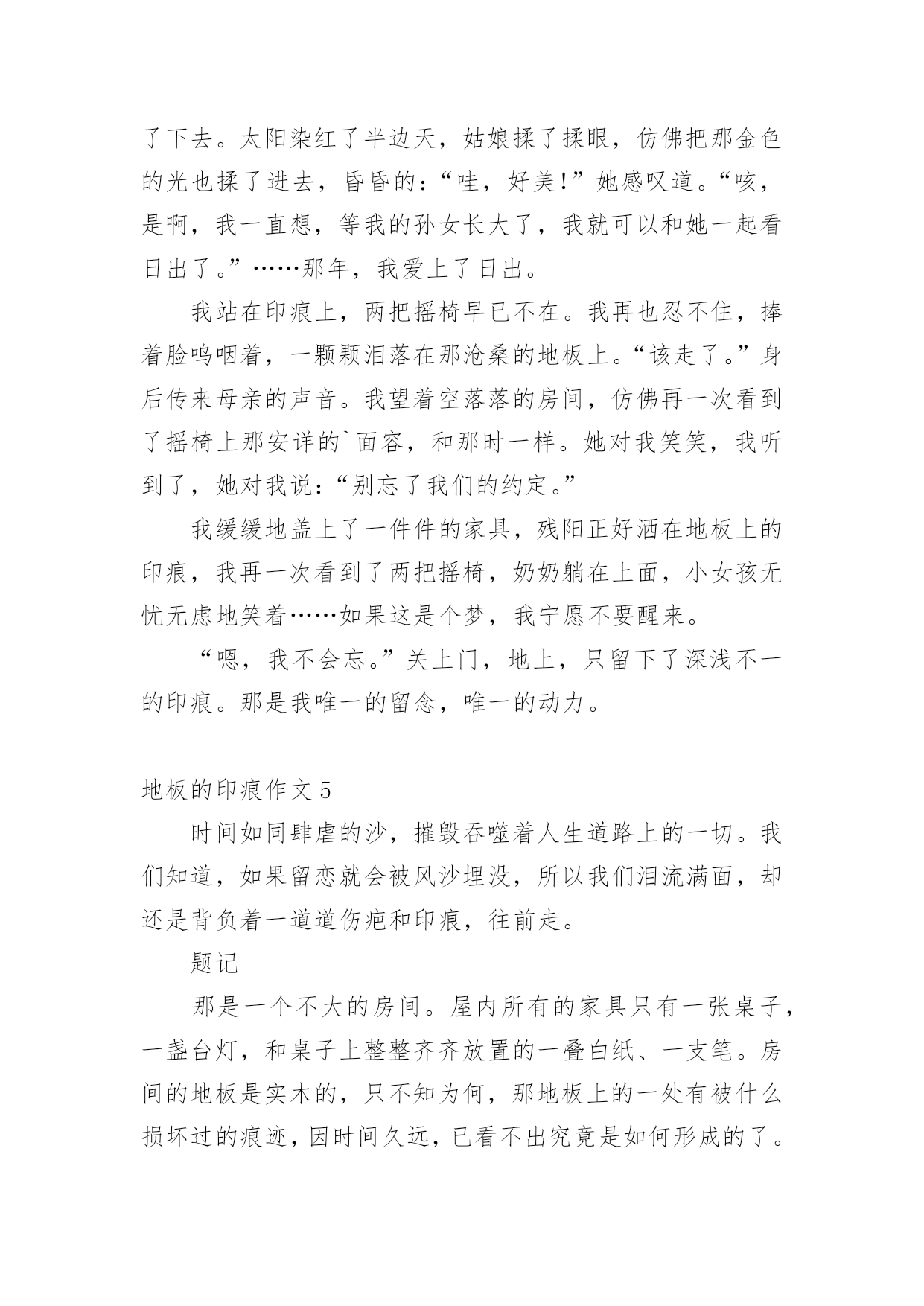 了下去。太阳染红了半边天，姑娘揉了揉眼，仿佛把那金色的光也揉了进去，昏昏的：“哇，好美!”她感叹道。“咳，是啊，我一直想，等我的孙女长大了，我就可以和她一起看日出了。”……那年，我爱上了日出。

我站在印痕上，两把摇椅早已不在。我再也忍不住，捧着脸呜咽着，一颗颗泪落在那沧桑的地板上。“该走了。”身后传来母亲的声音。我望着空落落的房间，仿佛再一次看到了摇椅上那安详的`面容，和那时一样。她对我笑笑，我听到了，她对我说：“别忘了我们的约定。”

我缓缓地盖上了一件件的家具，残阳正好洒在地板上的印痕，我再一次看到了两把摇椅，奶奶躺在上面，小女孩无忧无虑地笑着……如果这是个梦，我宁愿不要醒来。

“嗯，我不会忘。”关上门，地上，只留下了深浅不一的印痕。那是我唯一的留念，唯一的动力。

地板的印痕作文 5

时间如同肆虐的沙，摧毁吞噬着人生道路上的一切。我们知道，如果留恋就会被风沙埋没，所以我们泪流满面，却还是背负着一道道伤疤和印痕，往前走。

题记

那是一个不大的房间。屋内所有的家具只有一张桌子，一盏台灯，和桌子上整整齐齐放置的一叠白纸、一支笔。房间的地板是实木的，只不知为何，那地板上的一处有被什么损坏过的痕迹，因时间久远，已看不出究竟是如何形成的了。